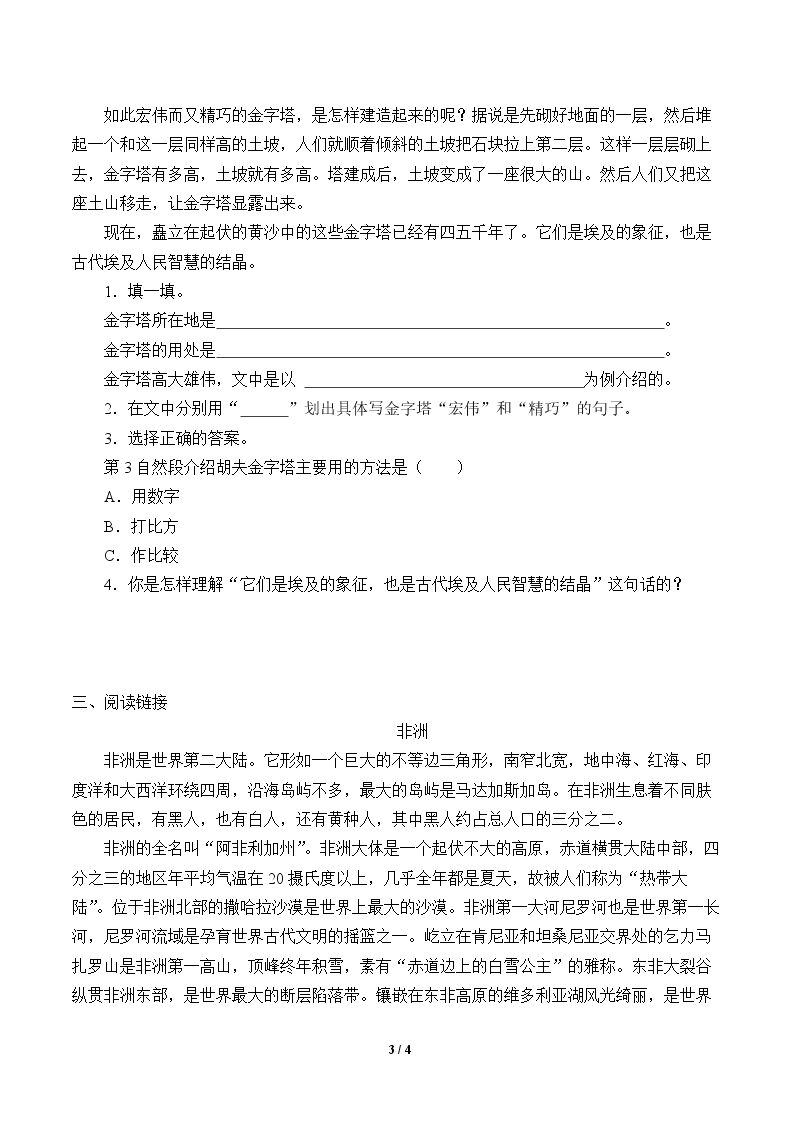 如此宏伟而又精巧的金字塔，是怎样建造起来的呢？据说是先砌好地面的一层，然后堆起一个和这一层同样高的土坡，人们就顺着倾斜的土坡把石块拉上第二层。这样一层层砌上去，金字塔有多高，土坡就有多高。塔建成后，土坡变成了一座很大的山。然后人们又把这座土山移走，让金字塔显露出来。

现在，矗立在起伏的黄沙中的这些金字塔已经有四五千年了。它们是埃及的象征，也是古代埃及人民智慧的结晶。

1.填一填。

金字塔所在地是____。

金字塔的用处是____。

金字塔高大雄伟，文中是以____为例介绍的。

2.在文中分别用“____”划出具体写金字塔“宏伟”和“精巧”的句子。

3.选择正确的答案。

第3自然段介绍胡夫金字塔主要用的方法是（　　）

A.用数字

B.打比方

C.作比较

4.你是怎样理解“它们是埃及的象征，也是古代埃及人民智慧的结晶”这句话的？

三、阅读链接

非洲

非洲是世界第二大陆。它形如一个巨大的不等边三角形，南窄北宽，地中海、红海、印度洋和大西洋环绕四周，沿海岛屿不多，最大的岛屿是马达加斯加岛。在非洲生息着不同肤色的居民，有黑人，也有白人，还有黄种人，其中黑人约占总人口的三分之二。

非洲的全名叫“阿非利加州”。非洲大体是一个起伏不大的高原，赤道横贯大陆中部，四分之三的地区年平均气温在20摄氏度以上，几乎全年都是夏天，故被人们称为“热带大陆”。位于非洲北部的撒哈拉沙漠是世界上最大的沙漠。非洲第一大河尼罗河也是世界第一长河，尼罗河流域是孕育世界古代文明的摇篮之一。屹立在肯尼亚和坦桑尼亚交界处的乞力马扎罗山是非洲第一高山，顶峰终年积雪，素有“赤道边上的白雪公主”的雅称。东非大裂谷纵贯非洲东部，是世界最大的断层陷落带。镶嵌在东非高原的维多利亚湖风光绮丽，是世界

3 / 4